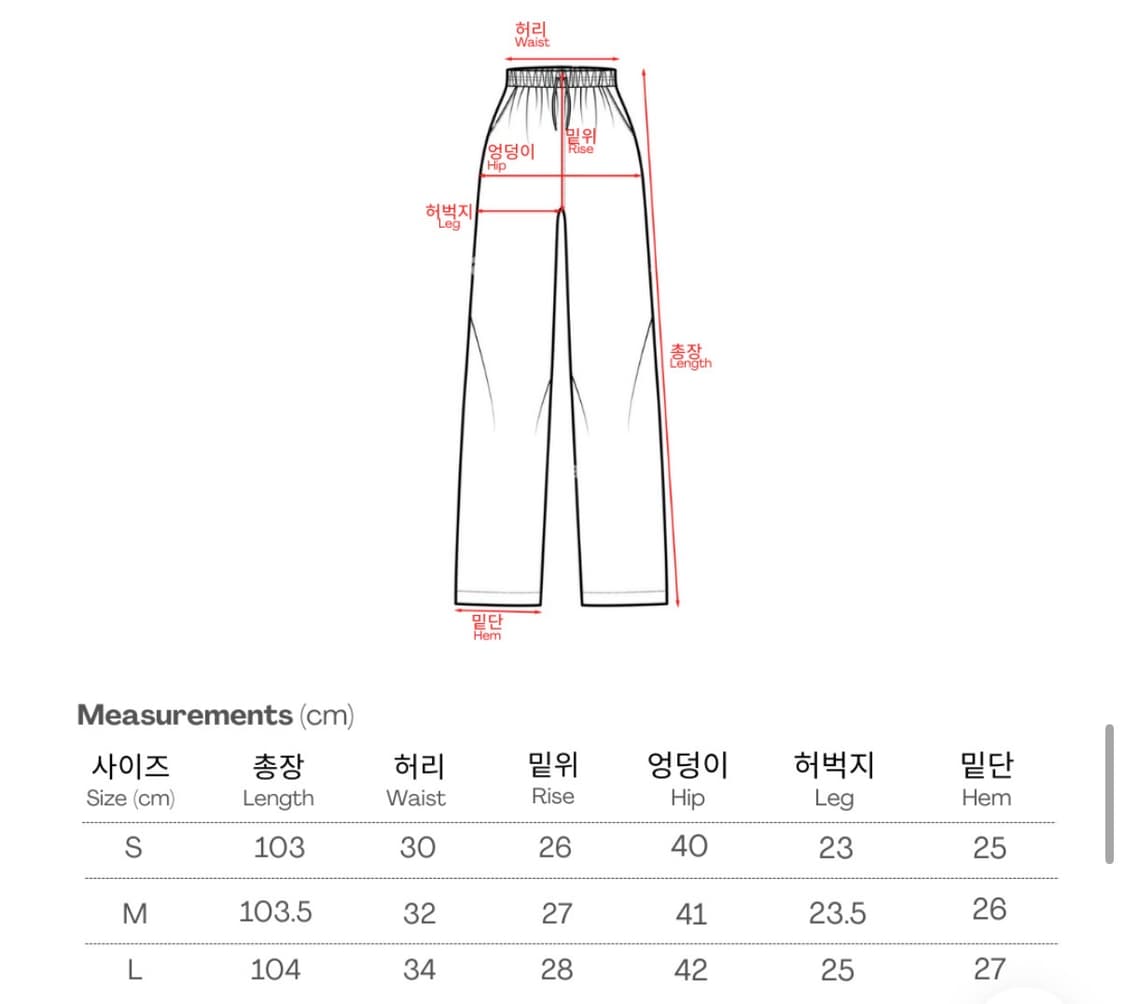 허리
Waist

밑위
Rise

엉덩이
Hip

허벅지
Leg

총장
Length

밑단
Hem

**Measurements** (cm)

| 사이즈 Size (cm) | 총장 Length | 허리 Waist | 밑위 Rise | 엉덩이 Hip | 허벅지 Leg | 밑단 Hem |
|---|---|---|---|---|---|---|
| S | 103 | 30 | 26 | 40 | 23 | 25 |
| M | 103.5 | 32 | 27 | 41 | 23.5 | 26 |
| L | 104 | 34 | 28 | 42 | 25 | 27 |